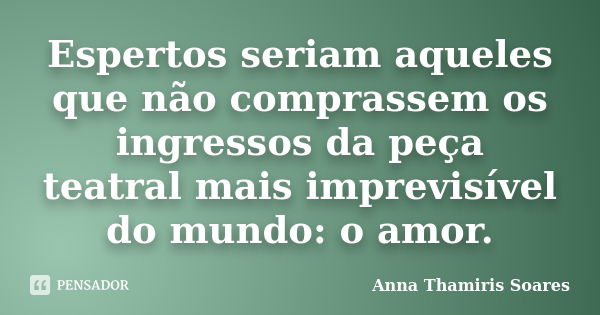 Espertos seriam aqueles que não comprassem os ingressos da peça teatral mais imprevisível do mundo: o amor.

PENSADOR

Anna Thamiris Soares